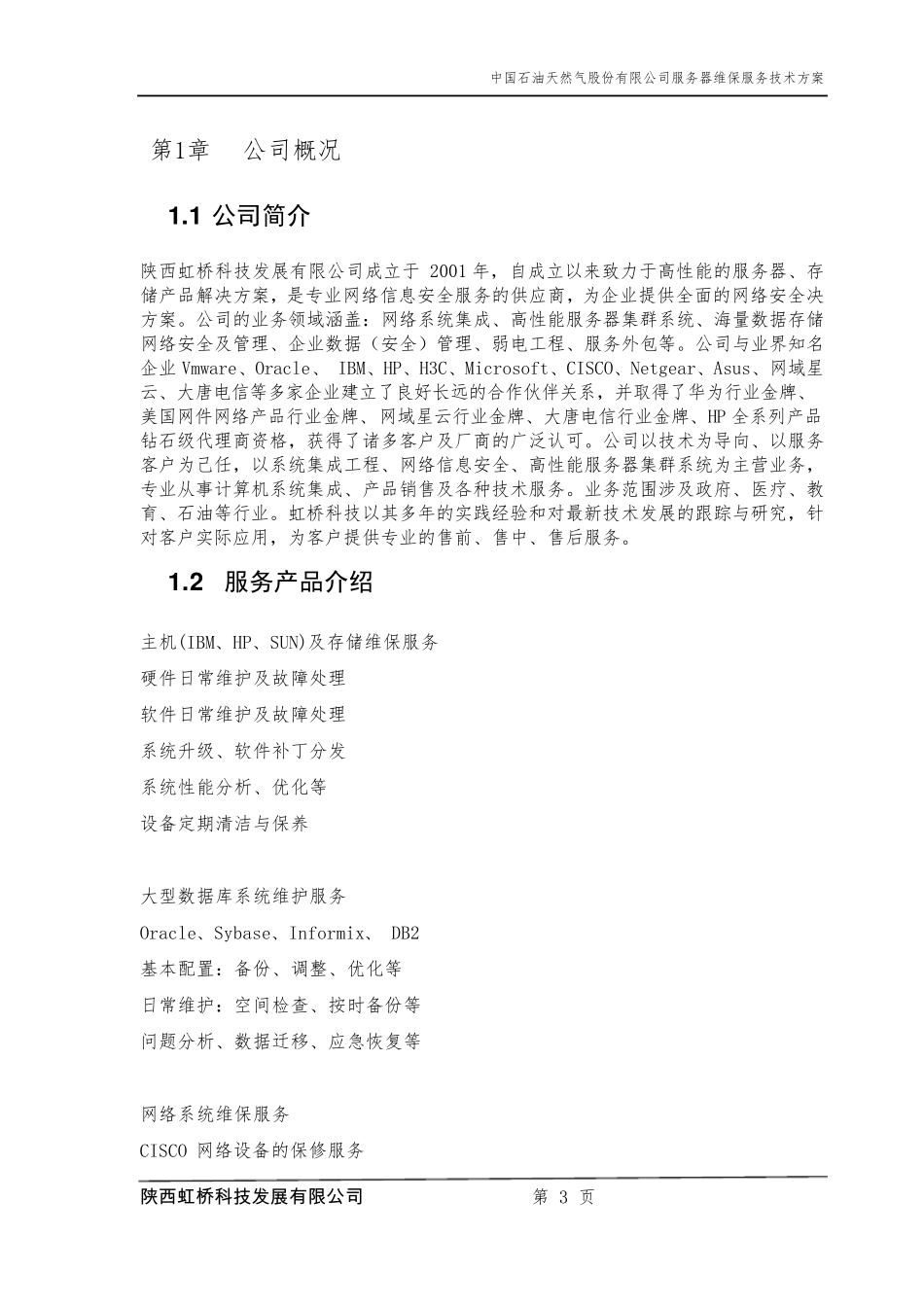 中国石油天然气股份有限公司服务器维保服务技术方案

第1章　公司概况

1.1 公司简介

陕西虹桥科技发展有限公司成立于 2001 年，自成立以来致力于高性能的服务器、存储产品解决方案，是专业网络信息安全服务的供应商，为企业提供全面的网络安全决方案。公司的业务领域涵盖：网络系统集成、高性能服务器集群系统、海量数据存储网络安全及管理、企业数据（安全）管理、弱电工程、服务外包等。公司与业界知名企业 Vmware、Oracle、 IBM、HP、H3C、Microsoft、CISCO、Netgear、Asus、网域星云、大唐电信等多家企业建立了良好长远的合作伙伴关系，并取得了华为行业金牌、美国网件网络产品行业金牌、网域星云行业金牌、大唐电信行业金牌、HP 全系列产品钻石级代理商资格，获得了诸多客户及厂商的广泛认可。公司以技术为导向、以服务客户为己任，以系统集成工程、网络信息安全、高性能服务器集群系统为主营业务，专业从事计算机系统集成、产品销售及各种技术服务。业务范围涉及政府、医疗、教育、石油等行业。虹桥科技以其多年的实践经验和对最新技术发展的跟踪与研究，针对客户实际应用，为客户提供专业的售前、售中、售后服务。

1.2　服务产品介绍

主机(IBM、HP、SUN)及存储维保服务

硬件日常维护及故障处理

软件日常维护及故障处理

系统升级、软件补丁分发

系统性能分析、优化等

设备定期清洁与保养

大型数据库系统维护服务

Oracle、Sybase、Informix、 DB2

基本配置：备份、调整、优化等

日常维护：空间检查、按时备份等

问题分析、数据迁移、应急恢复等

网络系统维保服务

CISCO 网络设备的保修服务

陕西虹桥科技发展有限公司　　第 3 页